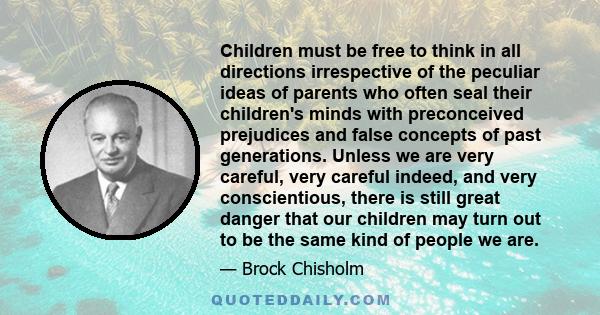 Children must be free to think in all directions irrespective of the peculiar ideas of parents who often seal their children's minds with preconceived prejudices and false concepts of past generations. Unless we are very careful, very careful indeed, and very conscientious, there is still great danger that our children may turn out to be the same kind of people we are.

— Brock Chisholm

QUOTEDDAILY.COM